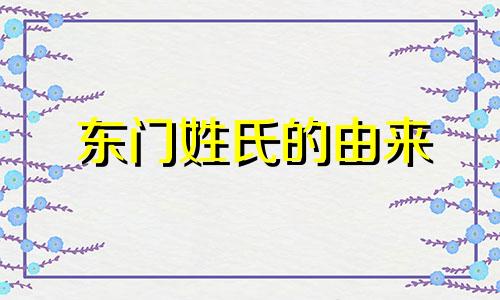 东门姓氏的由来